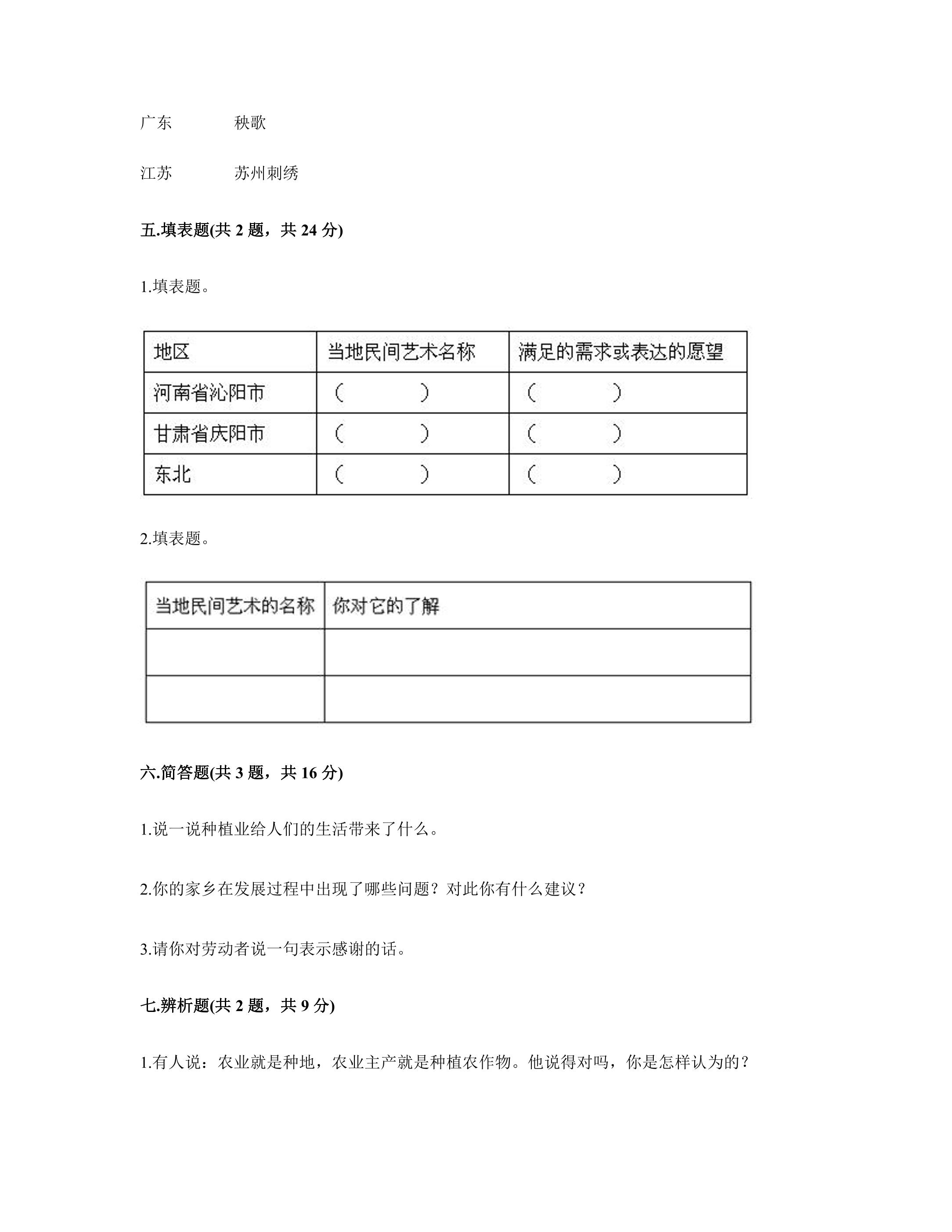 广东 秧歌

江苏 苏州刺绣

五.填表题(共2题，共24分)

1.填表题。

| 地区 | 当地民间艺术名称 | 满足的需求或表达的愿望 |
|---|---|---|
| 河南省沁阳市 | （ ） | （ ） |
| 甘肃省庆阳市 | （ ） | （ ） |
| 东北 | （ ） | （ ） |

2.填表题。

| 当地民间艺术的名称 | 你对它的了解 |
|---|---|
|  |  |
|  |  |

六.简答题(共3题，共16分)

1.说一说种植业给人们的生活带来了什么。

2.你的家乡在发展过程中出现了哪些问题？对此你有什么建议？

3.请你对劳动者说一句表示感谢的话。

七.辨析题(共2题，共9分)

1.有人说：农业就是种地，农业主产就是种植农作物。他说得对吗，你是怎样认为的？